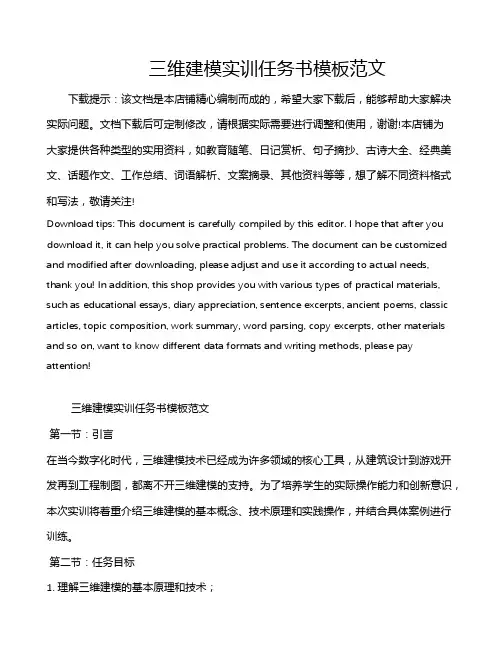 三维建模实训任务书模板范文

下载提示：该文档是本店铺精心编制而成的，希望大家下载后，能够帮助大家解决实际问题。文档下载后可定制修改，请根据实际需要进行调整和使用，谢谢!本店铺为大家提供各种类型的实用资料，如教育随笔、日记赏析、句子摘抄、古诗大全、经典美文、话题作文、工作总结、词语解析、文案摘录、其他资料等等，想了解不同资料格式和写法，敬请关注!

Download tips: This document is carefully compiled by this editor. I hope that after you download it, it can help you solve practical problems. The document can be customized and modified after downloading, please adjust and use it according to actual needs, thank you! In addition, this shop provides you with various types of practical materials, such as educational essays, diary appreciation, sentence excerpts, ancient poems, classic articles, topic composition, work summary, word parsing, copy excerpts, other materials and so on, want to know different data formats and writing methods, please pay attention!

三维建模实训任务书模板范文

第一节：引言

在当今数字化时代，三维建模技术已经成为许多领域的核心工具，从建筑设计到游戏开发再到工程制图，都离不开三维建模的支持。为了培养学生的实际操作能力和创新意识，本次实训将着重介绍三维建模的基本概念、技术原理和实践操作，并结合具体案例进行训练。

第二节：任务目标

1. 理解三维建模的基本原理和技术；